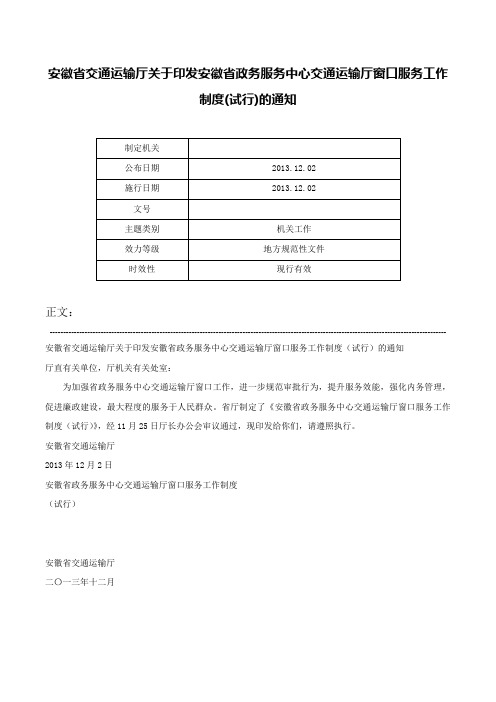 安徽省交通运输厅关于印发安徽省政务服务中心交通运输厅窗口服务工作制度(试行)的通知

| 制定机关 | |
|---|---|
| 公布日期 | 2013.12.02 |
| 施行日期 | 2013.12.02 |
| 文号 | |
| 主题类别 | 机关工作 |
| 效力等级 | 地方规范性文件 |
| 时效性 | 现行有效 |

正文：

安徽省交通运输厅关于印发安徽省政务服务中心交通运输厅窗口服务工作制度（试行）的通知

厅直有关单位，厅机关有关处室：

为加强省政务服务中心交通运输厅窗口工作，进一步规范审批行为，提升服务效能，强化内务管理，促进廉政建设，最大程度的服务于人民群众。省厅制定了《安徽省政务服务中心交通运输厅窗口服务工作制度（试行）》，经11月25日厅长办公会审议通过，现印发给你们，请遵照执行。

安徽省交通运输厅

2013年12月2日

安徽省政务服务中心交通运输厅窗口服务工作制度

（试行）

安徽省交通运输厅

二〇一三年十二月